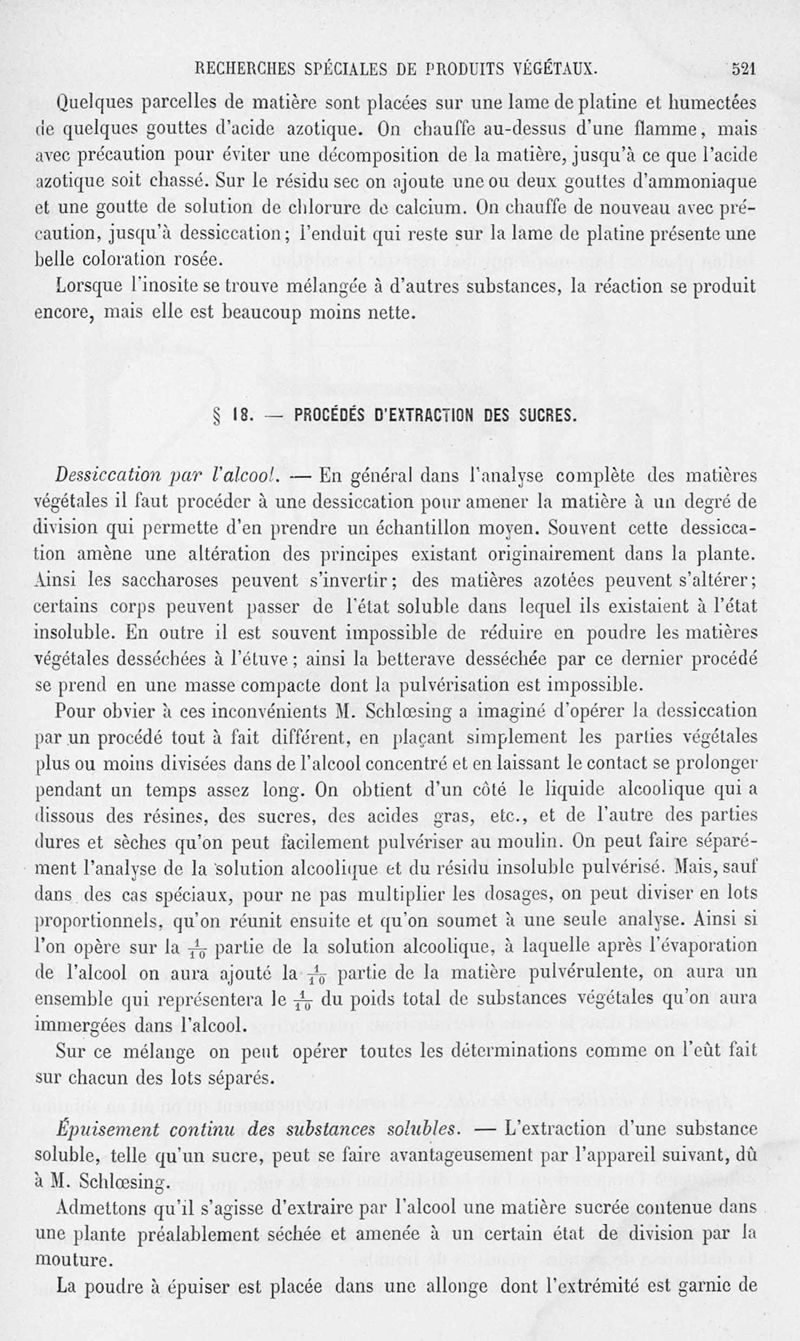 RECHERCHES SPÉCIALES DE PRODUITS VÉGÉTAUX. 521

Quelques parcelles de matière sont placées sur une lame de platine et humectées de quelques gouttes d'acide azotique. On chauffe au-dessus d'une flamme, mais avec précaution pour éviter une décomposition de la matière, jusqu'à ce que l'acide azotique soit chassé. Sur le résidu sec on ajoute une ou deux gouttes d'ammoniaque et une goutte de solution de chlorure de calcium. On chauffe de nouveau avec précaution, jusqu'à dessiccation; l'enduit qui reste sur la lame de platine présente une belle coloration rosée.

Lorsque l'inosite se trouve mélangée à d'autres substances, la réaction se produit encore, mais elle est beaucoup moins nette.

§ 18. — PROCÉDÉS D'EXTRACTION DES SUCRES.

Dessiccation par l'alcool. — En général dans l'analyse complète des matières végétales il faut procéder à une dessiccation pour amener la matière à un degré de division qui permette d'en prendre un échantillon moyen. Souvent cette dessiccation amène une altération des principes existant originairement dans la plante. Ainsi les saccharoses peuvent s'invertir; des matières azotées peuvent s'altérer; certains corps peuvent passer de l'état soluble dans lequel ils existaient à l'état insoluble. En outre il est souvent impossible de réduire en poudre les matières végétales desséchées à l'étuve; ainsi la betterave desséchée par ce dernier procédé se prend en une masse compacte dont la pulvérisation est impossible.

Pour obvier à ces inconvénients M. Schlœsing a imaginé d'opérer la dessiccation par un procédé tout à fait différent, en plaçant simplement les parties végétales plus ou moins divisées dans de l'alcool concentré et en laissant le contact se prolonger pendant un temps assez long. On obtient d'un côté le liquide alcoolique qui a dissous des résines, des sucres, des acides gras, etc., et de l'autre des parties dures et sèches qu'on peut facilement pulvériser au moulin. On peut faire séparément l'analyse de la solution alcoolique et du résidu insoluble pulvérisé. Mais, sauf dans des cas spéciaux, pour ne pas multiplier les dosages, on peut diviser en lots proportionnels, qu'on réunit ensuite et qu'on soumet à une seule analyse. Ainsi si l'on opère sur la $\frac{1}{10}$ partie de la solution alcoolique, à laquelle après l'évaporation de l'alcool on aura ajouté la $\frac{1}{10}$ partie de la matière pulvérulente, on aura un ensemble qui représentera le $\frac{1}{10}$ du poids total de substances végétales qu'on aura immergées dans l'alcool.

Sur ce mélange on peut opérer toutes les déterminations comme on l'eût fait sur chacun des lots séparés.

Épuisement continu des substances solubles. — L'extraction d'une substance soluble, telle qu'un sucre, peut se faire avantageusement par l'appareil suivant, dû à M. Schlœsing.

Admettons qu'il s'agisse d'extraire par l'alcool une matière sucrée contenue dans une plante préalablement séchée et amenée à un certain état de division par la mouture.

La poudre à épuiser est placée dans une allonge dont l'extrémité est garnie de